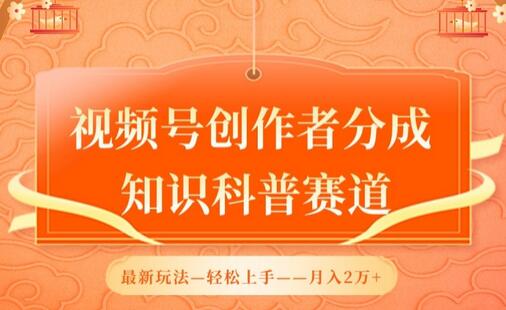 视频号创作者分成
知识科普赛道

最新玩法—轻松上手——月入2万+